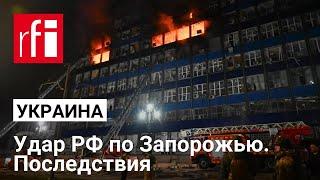 rfi

УКРАИНА

Удар РФ по Запорожью. Последствия